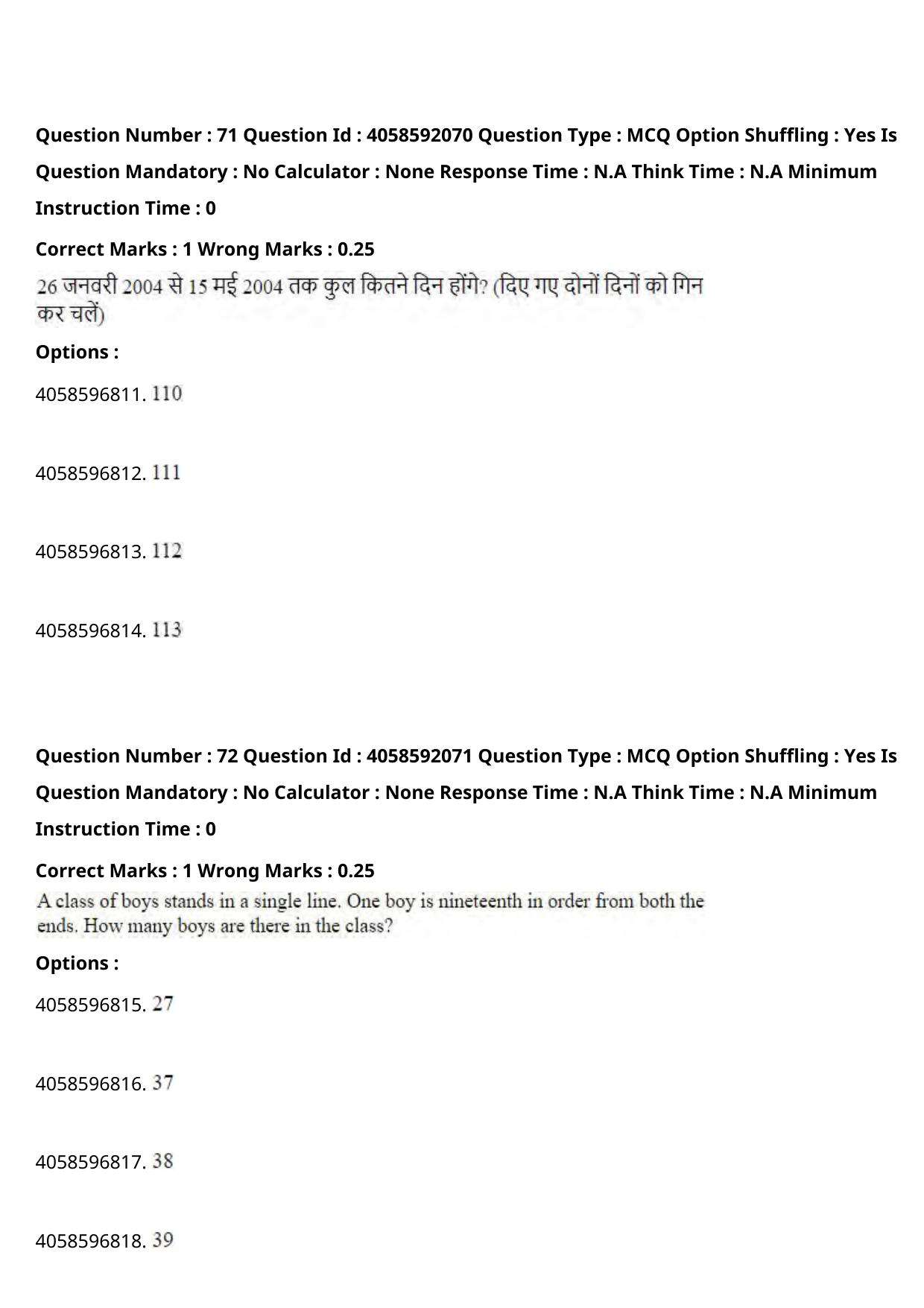 Question Number : 71 Question Id : 4058592070 Question Type : MCQ Option Shuffling : Yes Is Question Mandatory : No Calculator : None Response Time : N.A Think Time : N.A Minimum Instruction Time : 0

Correct Marks : 1 Wrong Marks : 0.25

26 जनवरी 2004 से 15 मई 2004 तक कुल कितने दिन होंगे? (दिए गए दोनों दिनों को गिन कर चलें)

Options :

4058596811. 110

4058596812. 111

4058596813. 112

4058596814. 113

Question Number : 72 Question Id : 4058592071 Question Type : MCQ Option Shuffling : Yes Is Question Mandatory : No Calculator : None Response Time : N.A Think Time : N.A Minimum Instruction Time : 0

Correct Marks : 1 Wrong Marks : 0.25

A class of boys stands in a single line. One boy is nineteenth in order from both the ends. How many boys are there in the class?

Options :

4058596815. 27

4058596816. 37

4058596817. 38

4058596818. 39